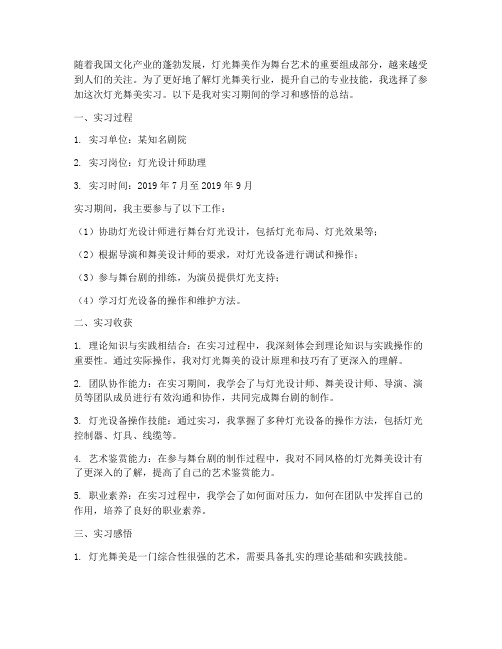 随着我国文化产业的蓬勃发展，灯光舞美作为舞台艺术的重要组成部分，越来越受到人们的关注。为了更好地了解灯光舞美行业，提升自己的专业技能，我选择了参加这次灯光舞美实习。以下是我对实习期间的学习和感悟的总结。

一、实习过程

1. 实习单位：某知名剧院

2. 实习岗位：灯光设计师助理

3. 实习时间：2019 年 7 月至 2019 年 9 月

实习期间，我主要参与了以下工作：

（1）协助灯光设计师进行舞台灯光设计，包括灯光布局、灯光效果等；

（2）根据导演和舞美设计师的要求，对灯光设备进行调试和操作；

（3）参与舞台剧的排练，为演员提供灯光支持；

（4）学习灯光设备的操作和维护方法。

二、实习收获

1. 理论知识与实践相结合：在实习过程中，我深刻体会到理论知识与实践操作的重要性。通过实际操作，我对灯光舞美的设计原理和技巧有了更深入的理解。

2. 团队协作能力：在实习期间，我学会了与灯光设计师、舞美设计师、导演、演员等团队成员进行有效沟通和协作，共同完成舞台剧的制作。

3. 灯光设备操作技能：通过实习，我掌握了多种灯光设备的操作方法，包括灯光控制器、灯具、线缆等。

4. 艺术鉴赏能力：在参与舞台剧的制作过程中，我对不同风格的灯光舞美设计有了更深入的了解，提高了自己的艺术鉴赏能力。

5. 职业素养：在实习过程中，我学会了如何面对压力，如何在团队中发挥自己的作用，培养了良好的职业素养。

三、实习感悟

1. 灯光舞美是一门综合性很强的艺术，需要具备扎实的理论基础和实践技能。